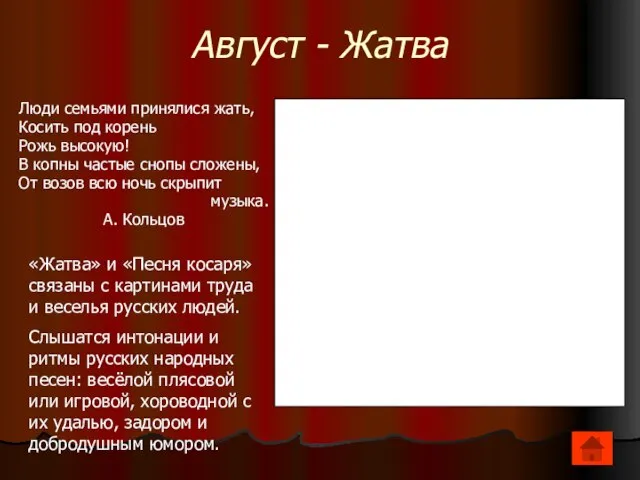 Август - Жатва

Люди семьями принялися жать,
Косить под корень
Рожь высокую!
В копны частые снопы сложены,
От возов всю ночь скрыпит
музыка.
А. Кольцов

«Жатва» и «Песня косаря» связаны с картинами труда и веселья русских людей.

Слышатся интонации и ритмы русских народных песен: весёлой плясовой или игровой, хороводной с их удалью, задором и добродушным юмором.